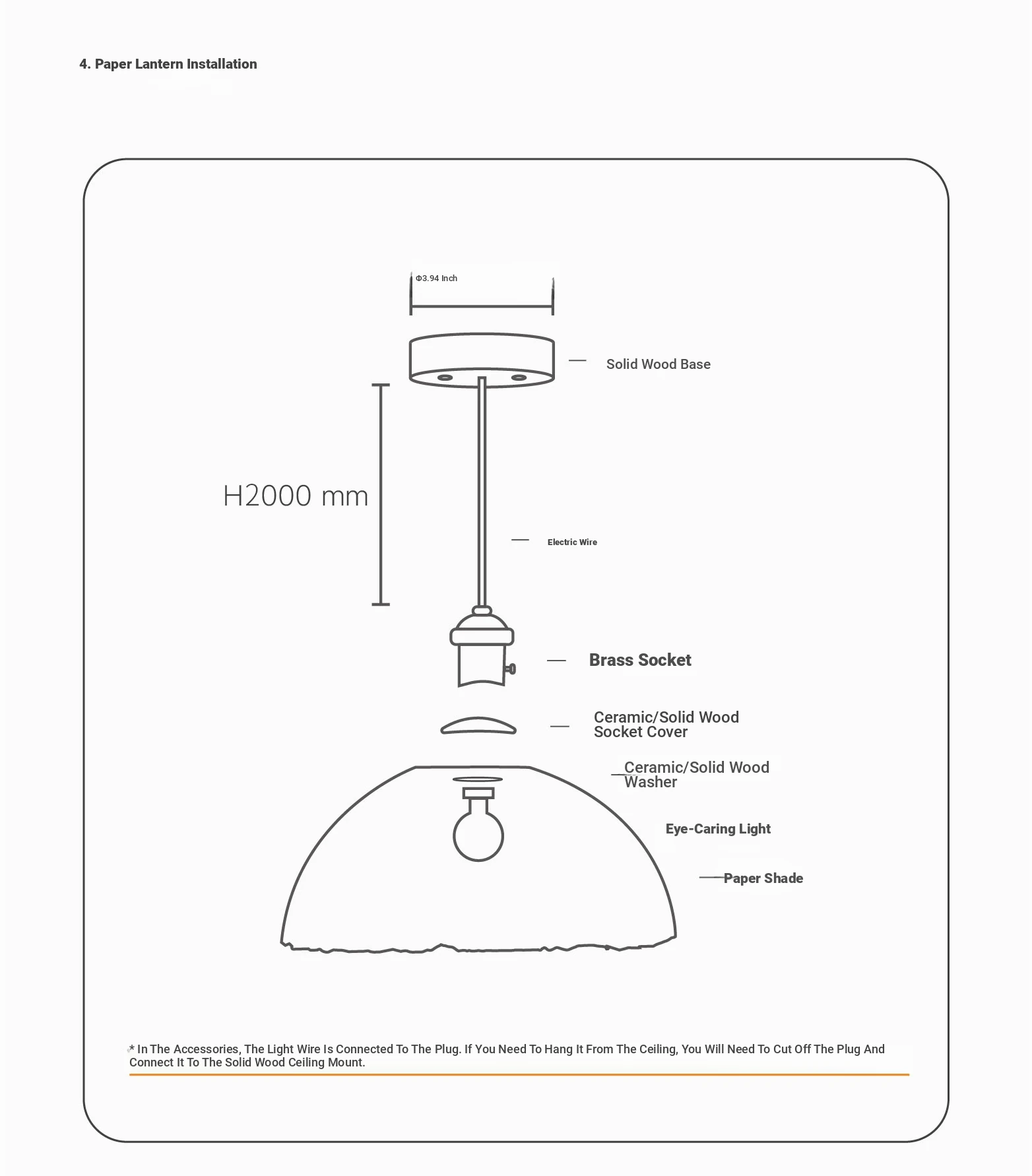 4. Paper Lantern Installation

Φ3.94 Inch

Solid Wood Base

H2000 mm

Electric Wire

Brass Socket

Ceramic/Solid Wood Socket Cover

Ceramic/Solid Wood Washer

Eye-Caring Light

Paper Shade

* In The Accessories, The Light Wire Is Connected To The Plug. If You Need To Hang It From The Ceiling, You Will Need To Cut Off The Plug And Connect It To The Solid Wood Ceiling Mount.